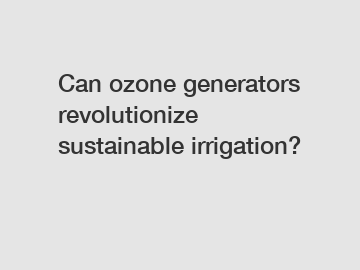 Can ozone generators revolutionize sustainable irrigation?